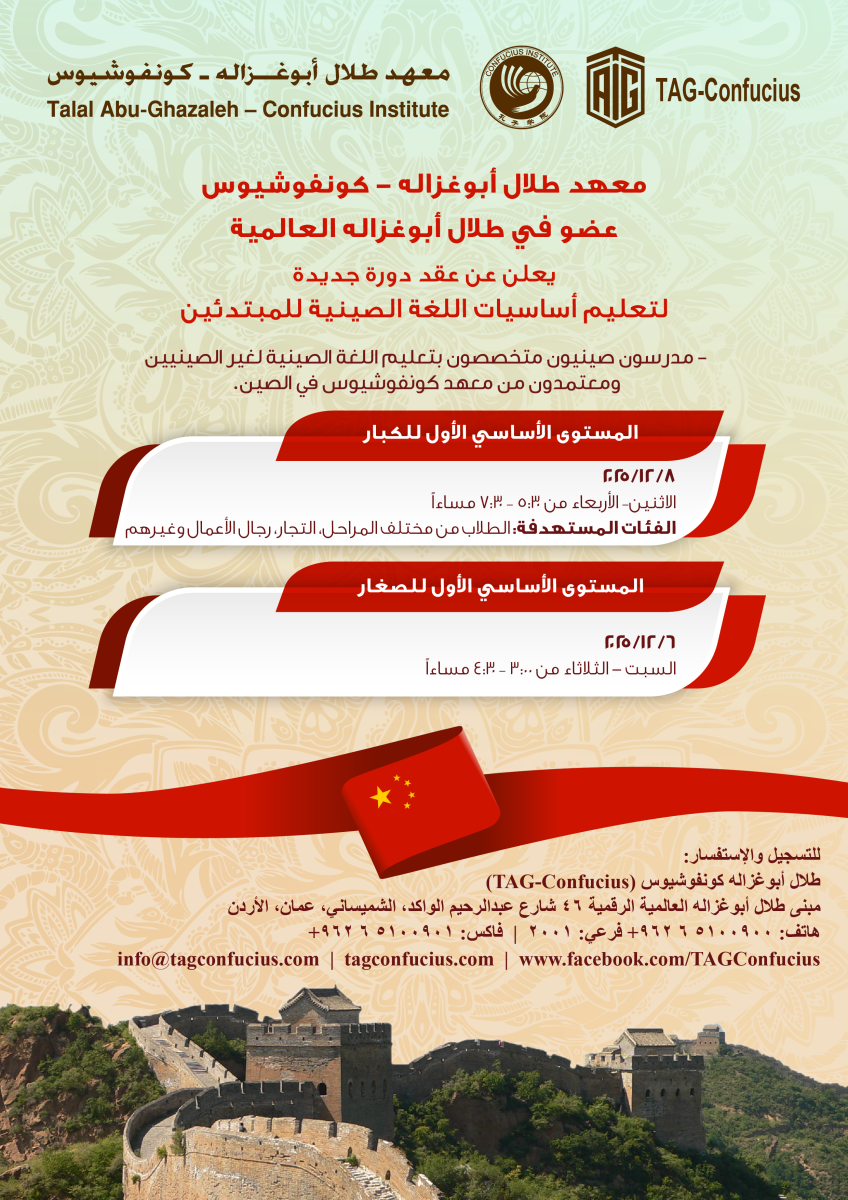 معهد طلال أبوغـــزاله ـ كونفوشيوس
Talal Abu-Ghazaleh – Confucius Institute

CONFUCIUS INSTITUTE

TAG-Confucius

معهد طلال أبوغزاله – كونفوشيوس
عضو في طلال أبوغزاله العالمية

يعلن عن عقد دورة جديدة
لتعليم أساسيات اللغة الصينية للمبتدئين

– مدرسون صينيون متخصصون بتعليم اللغة الصينية لغير الصينيين ومعتمدون من معهد كونفوشيوس في الصين.

المستوى الأساسي الأول للكبار

٢٠٢٥/١٢/٨
الاثنين- الأربعاء من ٥:٣٠ - ٧:٣٠ مساءاً
الفئات المستهدفة: الطلاب من مختلف المراحل، التجار، رجال الأعمال وغيرهم

المستوى الأساسي الأول للصغار

٢٠٢٥/١٢/٦
السبت – الثلاثاء من ٣:٠٠ - ٤:٣٠ مساءاً

للتسجيل والإستفسار:
طلال أبوغزاله كونفوشيوس (TAG-Confucius)
مبنى طلال أبوغزاله العالمية الرقمية ٤٦ شارع عبدالرحيم الواكد، الشميساني، عمان، الأردن
هاتف: ٥١٠٠٩٠٠ ٦ ٩٦٢+ فرعي: ٢٠٠١ | فاكس: ٥١٠٠٩٠١ ٦ ٩٦٢+
info@tagconfucius.com | tagconfucius.com | www.facebook.com/TAGConfucius